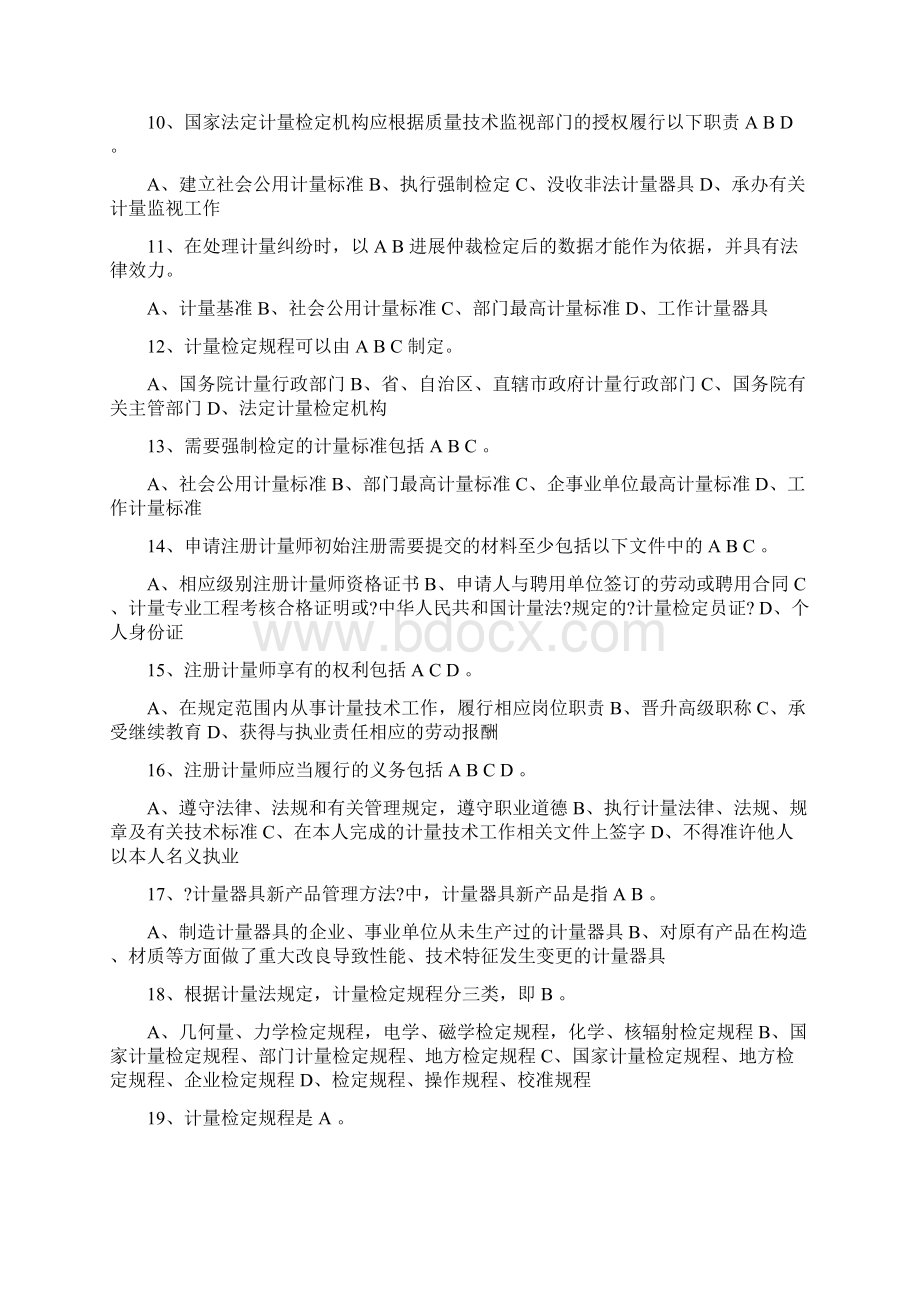 10、国家法定计量检定机构应根据质量技术监视部门的授权履行以下职责 A B D 。

A、建立社会公用计量标准 B、执行强制检定 C、没收非法计量器具 D、承办有关计量监视工作

11、在处理计量纠纷时，以 A B 进展仲裁检定后的数据才能作为依据，并具有法律效力。

A、计量基准 B、社会公用计量标准 C、部门最高计量标准 D、工作计量器具

12、计量检定规程可以由 A B C 制定。

A、国务院计量行政部门 B、省、自治区、直辖市政府计量行政部门 C、国务院有关主管部门 D、法定计量检定机构

13、需要强制检定的计量标准包括 A B C 。

A、社会公用计量标准 B、部门最高计量标准 C、企事业单位最高计量标准 D、工作计量标准

14、申请注册计量师初始注册需要提交的材料至少包括以下文件中的 A B C 。

A、相应级别注册计量师资格证书 B、申请人与聘用单位签订的劳动或聘用合同 C、计量专业工程考核合格证明或?中华人民共和国计量法?规定的?计量检定员证? D、个人身份证

www.bdocx.com

15、注册计量师享有的权利包括 A C D 。

A、在规定范围内从事计量技术工作，履行相应岗位职责 B、晋升高级职称 C、承受继续教育 D、获得与执业责任相应的劳动报酬

16、注册计量师应当履行的义务包括 A B C D 。

A、遵守法律、法规和有关管理规定，遵守职业道德 B、执行计量法律、法规、规章及有关技术标准 C、在本人完成的计量技术工作相关文件上签字 D、不得准许他人以本人名义执业

17、?计量器具新产品管理方法?中，计量器具新产品是指 A B 。

A、制造计量器具的企业、事业单位从未生产过的计量器具 B、对原有产品在构造、材质等方面做了重大改良导致性能、技术特征发生变更的计量器具

18、根据计量法规定，计量检定规程分三类，即 B 。

A、几何量、力学检定规程，电学、磁学检定规程，化学、核辐射检定规程 B、国家计量检定规程、部门计量检定规程、地方检定规程 C、国家计量检定规程、地方检定规程、企业检定规程 D、检定规程、操作规程、校准规程

19、计量检定规程是 A 。